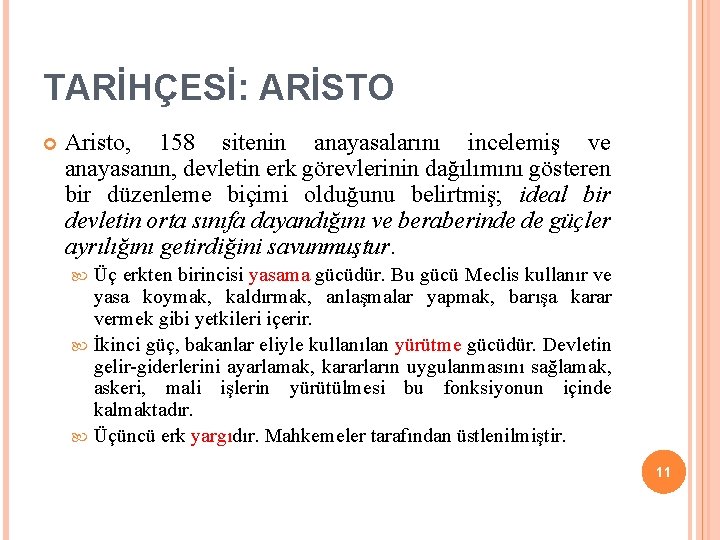 TARİHÇESİ: ARİSTO

Aristo, 158 sitenin anayasalarını incelemiş ve anayasanın, devletin erk görevlerinin dağılımını gösteren bir düzenleme biçimi olduğunu belirtmiş; ideal bir devletin orta sınıfa dayandığını ve beraberinde de güçler ayrılığını getirdiğini savunmuştur.

Üç erkten birincisi yasama gücüdür. Bu gücü Meclis kullanır ve yasa koymak, kaldırmak, anlaşmalar yapmak, barışa karar vermek gibi yetkileri içerir.

İkinci güç, bakanlar eliyle kullanılan yürütme gücüdür. Devletin gelir-giderlerini ayarlamak, kararların uygulanmasını sağlamak, askeri, mali işlerin yürütülmesi bu fonksiyonun içinde kalmaktadır.

Üçüncü erk yargıdır. Mahkemeler tarafından üstlenilmiştir.

11